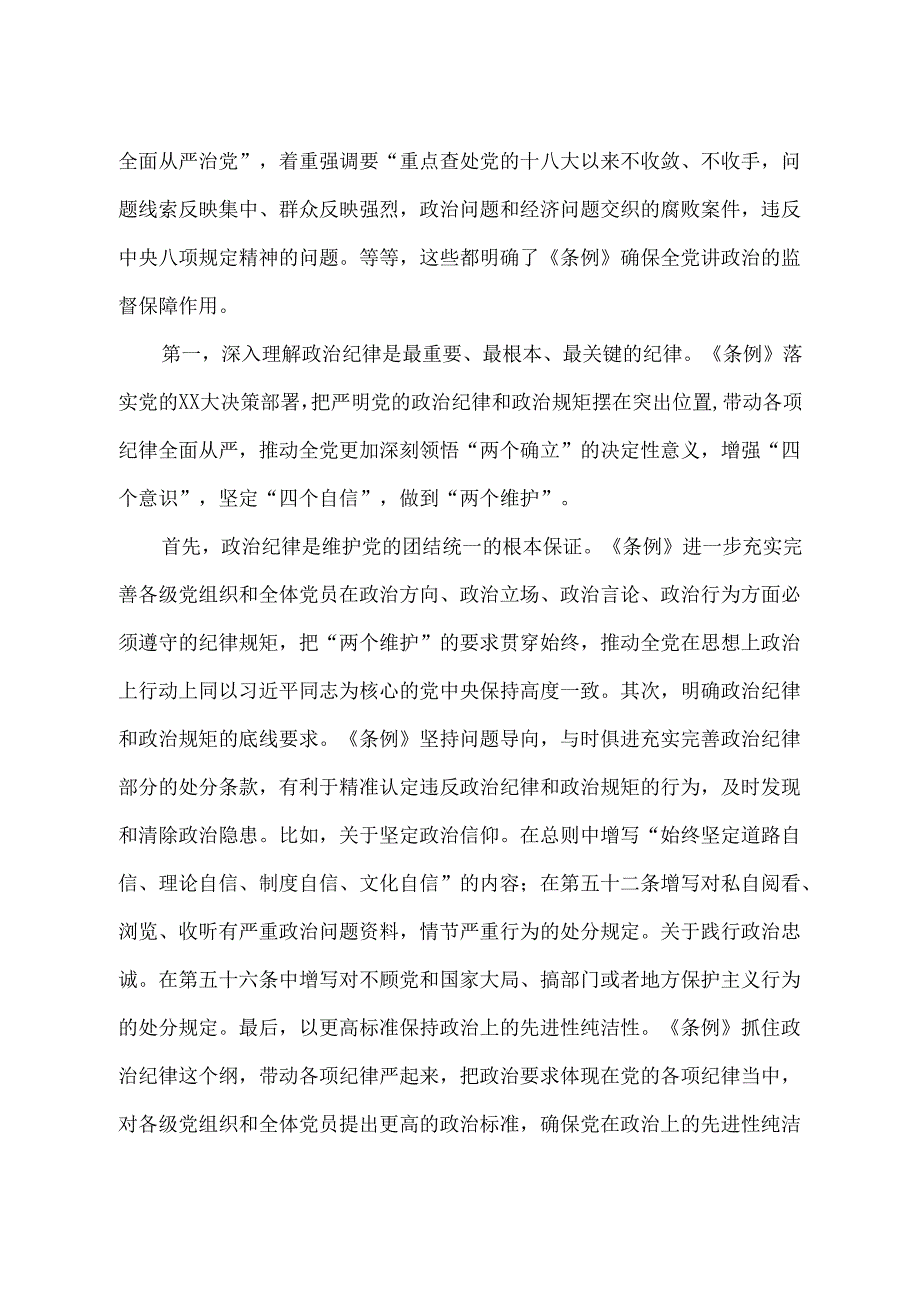 全面从严治党”，着重强调要“重点查处党的十八大以来不收敛、不收手，问题线索反映集中、群众反映强烈，政治问题和经济问题交织的腐败案件，违反中央八项规定精神的问题。等等，这些都明确了《条例》确保全党讲政治的监督保障作用。

第一，深入理解政治纪律是最重要、最根本、最关键的纪律。《条例》落实党的XX大决策部署，把严明党的政治纪律和政治规矩摆在突出位置，带动各项纪律全面从严，推动全党更加深刻领悟“两个确立”的决定性意义，增强“四个意识”，坚定“四个自信”，做到“两个维护”。

首先，政治纪律是维护党的团结统一的根本保证。《条例》进一步充实完善各级党组织和全体党员在政治方向、政治立场、政治言论、政治行为方面必须遵守的纪律规矩，把“两个维护”的要求贯穿始终，推动全党在思想上政治上行动上同以习近平同志为核心的党中央保持高度一致。其次，明确政治纪律和政治规矩的底线要求。《条例》坚持问题导向，与时俱进充实完善政治纪律部分的处分条款，有利于精准认定违反政治纪律和政治规矩的行为，及时发现和清除政治隐患。比如，关于坚定政治信仰。在总则中增写“始终坚定道路自信、理论自信、制度自信、文化自信”的内容；在第五十二条增写对私自阅看、浏览、收听有严重政治问题资料，情节严重行为的处分规定。关于践行政治忠诚。在第五十六条中增写对不顾党和国家大局、搞部门或者地方保护主义行为的处分规定。最后，以更高标准保持政治上的先进性纯洁性。《条例》抓住政治纪律这个纲，带动各项纪律严起来，把政治要求体现在党的各项纪律当中，对各级党组织和全体党员提出更高的政治标准，确保党在政治上的先进性纯洁